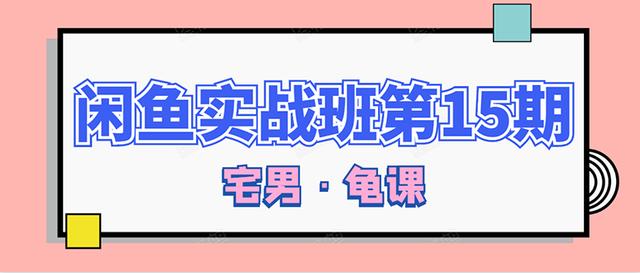 闲鱼实战班第15期

宅男 · 龟课